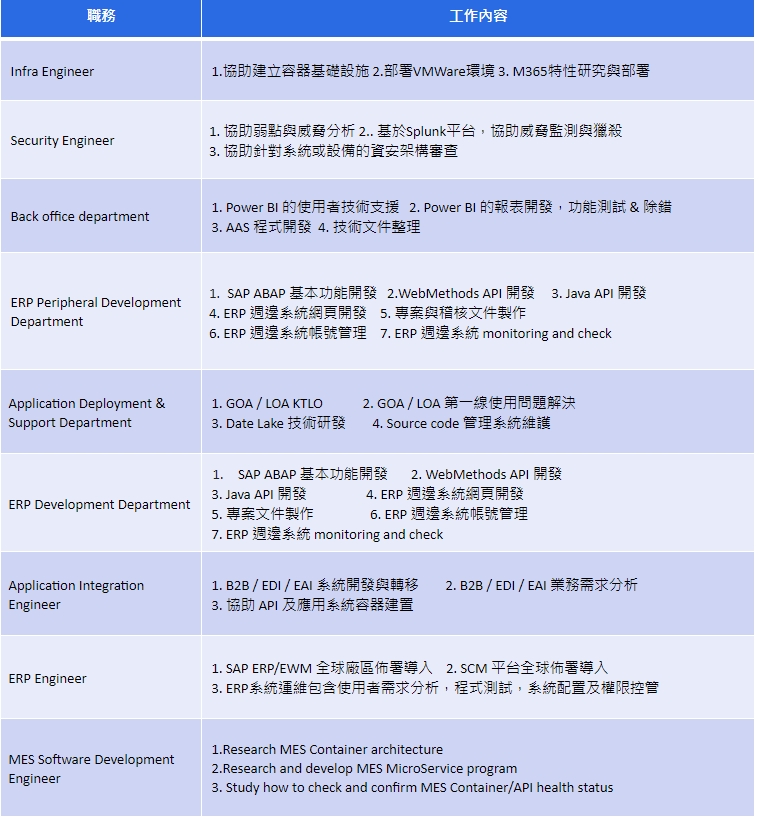 | 職務 | 工作內容 |
|---|---|
| Infra Engineer | 1.協助建立容器基礎設施 2.部署VMWare環境 3. M365特性研究與部署 |
| Security Engineer | 1. 協助弱點與威脅分析 2.. 基於Splunk平台，協助威脅監測與獵殺 3. 協助針對系統或設備的資安架構審查 |
| Back office department | 1. Power BI 的使用者技術支援 2. Power BI 的報表開發，功能測試 & 除錯 3. AAS 程式開發 4. 技術文件整理 |
| ERP Peripheral Development Department | 1. SAP ABAP 基本功能開發 2.WebMethods API 開發 3. Java API 開發 4. ERP 週邊系統網頁開發 5. 專案與稽核文件製作 6. ERP 週邊系統帳號管理 7. ERP 週邊系統 monitoring and check |
| Application Deployment & Support Department | 1. GOA / LOA KTLO 2. GOA / LOA 第一線使用問題解決 3. Date Lake 技術研發 4. Source code 管理系統維護 |
| ERP Development Department | 1. SAP ABAP 基本功能開發 2. WebMethods API 開發 3. Java API 開發 4. ERP 週邊系統網頁開發 5. 專案文件製作 6. ERP 週邊系統帳號管理 7. ERP 週邊系統 monitoring and check |
| Application Integration Engineer | 1. B2B / EDI / EAI 系統開發與轉移 2. B2B / EDI / EAI 業務需求分析 3. 協助 API 及應用系統容器建置 |
| ERP Engineer | 1. SAP ERP/EWM 全球廠區佈署導入 2. SCM 平台全球佈署導入 3. ERP系統運維包含使用者需求分析，程式測試，系統配置及權限控管 |
| MES Software Development Engineer | 1.Research MES Container architecture 2.Research and develop MES MicroService program 3. Study how to check and confirm MES Container/API health status |